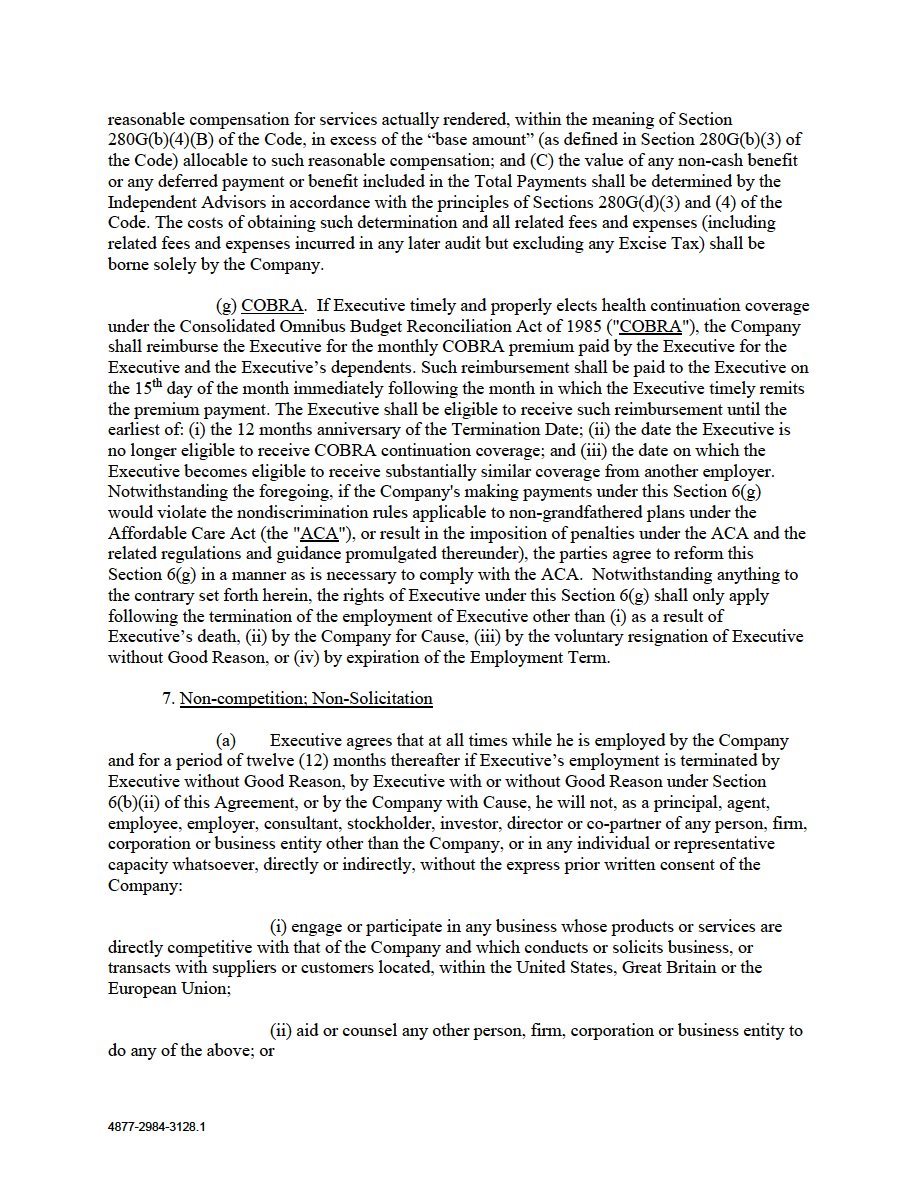 reasonable compensation for services actually rendered, within the meaning of Section 280G(b)(4)(B) of the Code, in excess of the “base amount” (as defined in Section 280G(b)(3) of the Code) allocable to such reasonable compensation; and (C) the value of any non-cash benefit or any deferred payment or benefit included in the Total Payments shall be determined by the Independent Advisors in accordance with the principles of Sections 280G(d)(3) and (4) of the Code. The costs of obtaining such determination and all related fees and expenses (including related fees and expenses incurred in any later audit but excluding any Excise Tax) shall be borne solely by the Company.

(g) COBRA. If Executive timely and properly elects health continuation coverage under the Consolidated Omnibus Budget Reconciliation Act of 1985 ("COBRA"), the Company shall reimburse the Executive for the monthly COBRA premium paid by the Executive for the Executive and the Executive’s dependents. Such reimbursement shall be paid to the Executive on the 15$^{th}$ day of the month immediately following the month in which the Executive timely remits the premium payment. The Executive shall be eligible to receive such reimbursement until the earliest of: (i) the 12 months anniversary of the Termination Date; (ii) the date the Executive is no longer eligible to receive COBRA continuation coverage; and (iii) the date on which the Executive becomes eligible to receive substantially similar coverage from another employer. Notwithstanding the foregoing, if the Company's making payments under this Section 6(g) would violate the nondiscrimination rules applicable to non-grandfathered plans under the Affordable Care Act (the "ACA"), or result in the imposition of penalties under the ACA and the related regulations and guidance promulgated thereunder), the parties agree to reform this Section 6(g) in a manner as is necessary to comply with the ACA. Notwithstanding anything to the contrary set forth herein, the rights of Executive under this Section 6(g) shall only apply following the termination of the employment of Executive other than (i) as a result of Executive’s death, (ii) by the Company for Cause, (iii) by the voluntary resignation of Executive without Good Reason, or (iv) by expiration of the Employment Term.

7. Non-competition; Non-Solicitation

(a) Executive agrees that at all times while he is employed by the Company and for a period of twelve (12) months thereafter if Executive’s employment is terminated by Executive without Good Reason, by Executive with or without Good Reason under Section 6(b)(ii) of this Agreement, or by the Company with Cause, he will not, as a principal, agent, employee, employer, consultant, stockholder, investor, director or co-partner of any person, firm, corporation or business entity other than the Company, or in any individual or representative capacity whatsoever, directly or indirectly, without the express prior written consent of the Company:

(i) engage or participate in any business whose products or services are directly competitive with that of the Company and which conducts or solicits business, or transacts with suppliers or customers located, within the United States, Great Britain or the European Union;

(ii) aid or counsel any other person, firm, corporation or business entity to do any of the above; or

4877-2984-3128.1